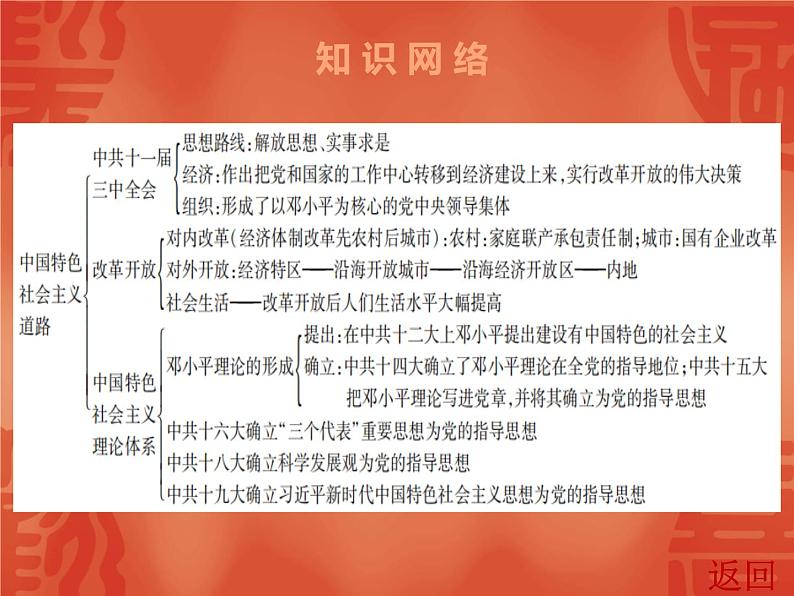 知识网络

中国特色社会主义道路

中共十一届三中全会
思想路线：解放思想、实事求是
经济：作出把党和国家的工作中心转移到经济建设上来，实行改革开放的伟大决策
组织：形成了以邓小平为核心的党中央领导集体

改革开放
对内改革（经济体制改革先农村后城市）：农村：家庭联产承包责任制；城市：国有企业改革
对外开放：经济特区——沿海开放城市——沿海经济开放区——内地
社会生活——改革开放后人们生活水平大幅提高

中国特色社会主义理论体系
邓小平理论的形成
提出：在中共十二大上邓小平提出建设有中国特色的社会主义
确立：中共十四大确立了邓小平理论在全党的指导地位；中共十五大把邓小平理论写进党章，并将其确立为党的指导思想
中共十六大确立“三个代表”重要思想为党的指导思想
中共十八大确立科学发展观为党的指导思想
中共十九大确立习近平新时代中国特色社会主义思想为党的指导思想

返回